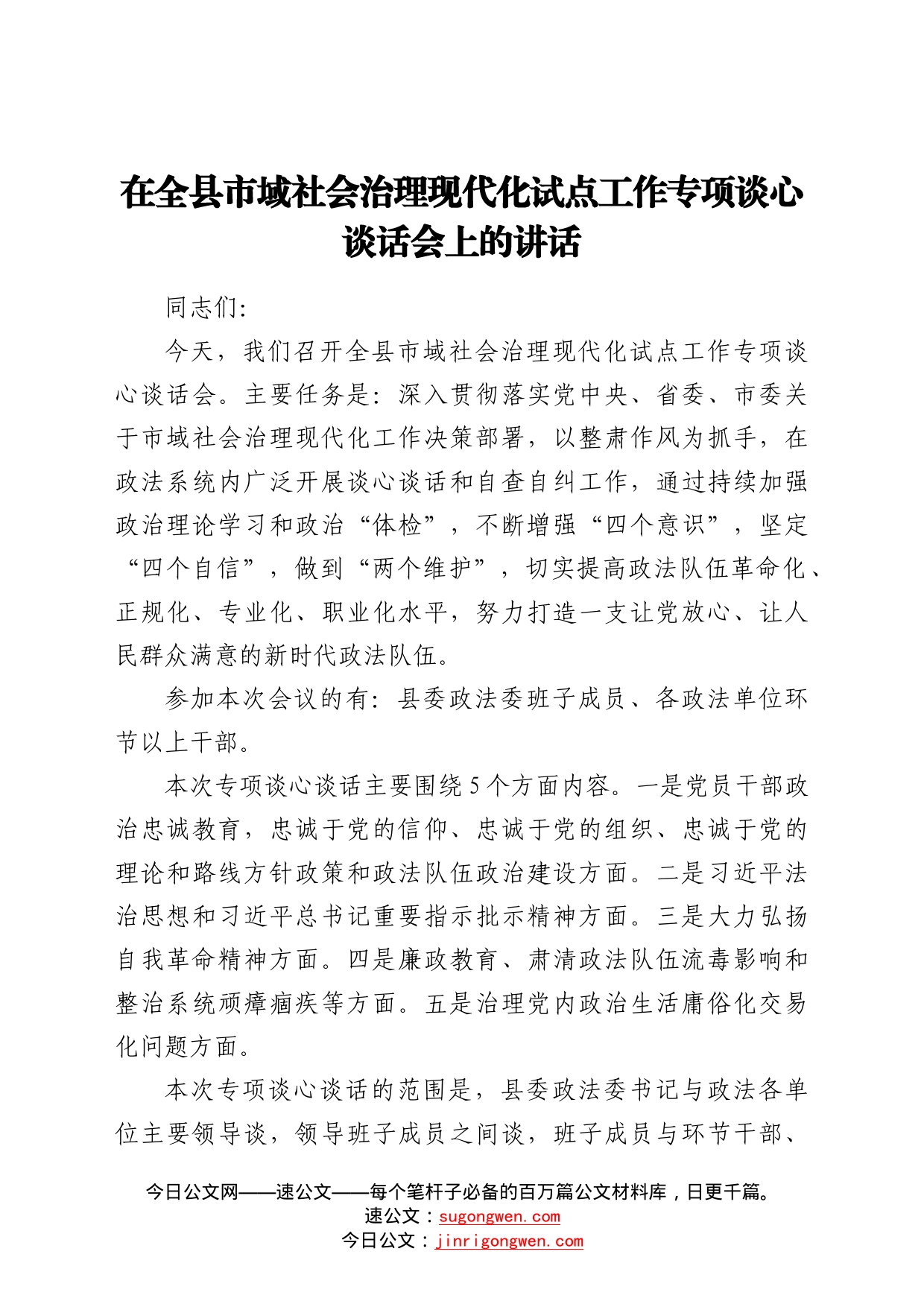 在全县市域社会治理现代化试点工作专项谈心谈话会上的讲话

同志们:

今天，我们召开全县市域社会治理现代化试点工作专项谈心谈话会。主要任务是：深入贯彻落实党中央、省委、市委关于市域社会治理现代化工作决策部署，以整肃作风为抓手，在政法系统内广泛开展谈心谈话和自查自纠工作，通过持续加强政治理论学习和政治“体检”，不断增强“四个意识”，坚定“四个自信”，做到“两个维护”，切实提高政法队伍革命化、正规化、专业化、职业化水平，努力打造一支让党放心、让人民群众满意的新时代政法队伍。

参加本次会议的有：县委政法委班子成员、各政法单位环节以上干部。

本次专项谈心谈话主要围绕5个方面内容。一是党员干部政治忠诚教育，忠诚于党的信仰、忠诚于党的组织、忠诚于党的理论和路线方针政策和政法队伍政治建设方面。二是习近平法治思想和习近平总书记重要指示批示精神方面。三是大力弘扬自我革命精神方面。四是廉政教育、肃清政法队伍流毒影响和整治系统顽瘴痼疾等方面。五是治理党内政治生活庸俗化交易化问题方面。

本次专项谈心谈话的范围是，县委政法委书记与政法各单位主要领导谈，领导班子成员之间谈，班子成员与环节干部、

今日公文网——速公文——每个笔杆子必备的百万篇公文材料库，日更千篇。
速公文：sugongwen.com
今日公文：jinrigongwen.com